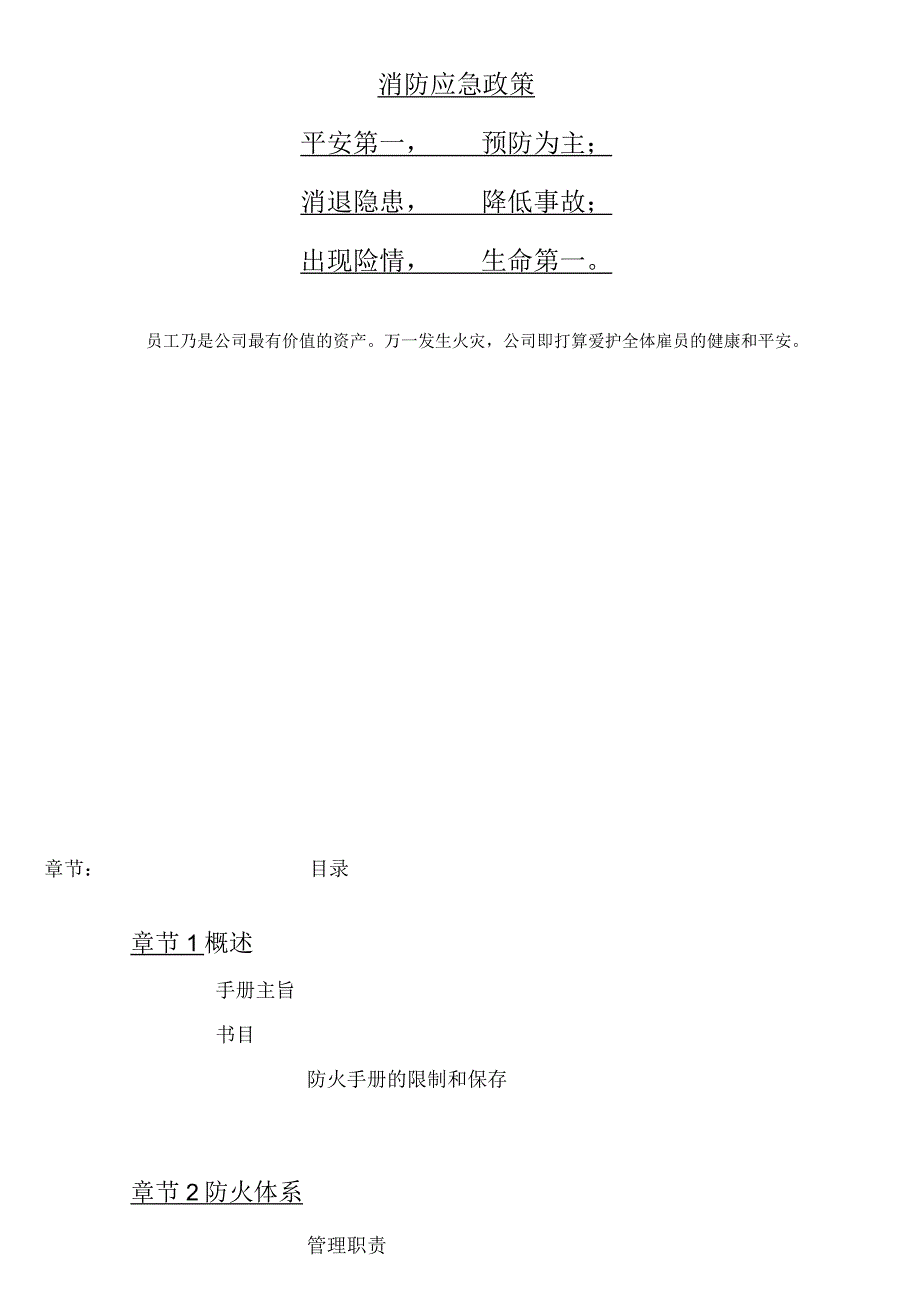 消防应急政策

平安第一，　　预防为主；

消退隐患，　　降低事故；

出现险情，　　生命第一。

员工乃是公司最有价值的资产。万一发生火灾，公司即打算爱护全体雇员的健康和平安。

章节：　　　　目录

章节1概述

手册主旨

书目

防火手册的限制和保存

章节2防火体系

管理职责